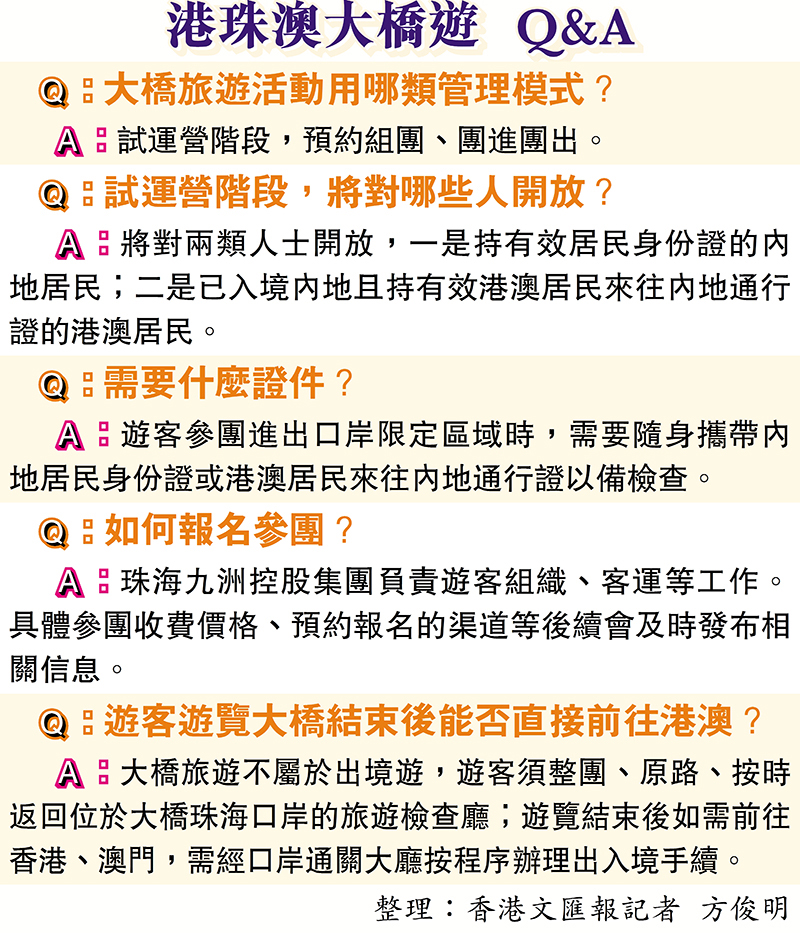 港珠澳大橋遊 Q&A

Q:大橋旅遊活動用哪類管理模式?

A:試運營階段,預約組團、團進團出。

Q:試運營階段,將對哪些人開放?

A:將對兩類人士開放,一是持有效居民身份證的內地居民;二是已入境內地且持有效港澳居民來往內地通行證的港澳居民。

Q:需要什麼證件?

A:遊客參團進出口岸限定區域時,需要隨身攜帶內地居民身份證或港澳居民來往內地通行證以備檢查。

Q:如何報名參團?

A:珠海九洲控股集團負責遊客組織、客運等工作。具體參團收費價格、預約報名的渠道等後續會及時發布相關信息。

Q:遊客遊覽大橋結束後能否直接前往港澳?

A:大橋旅遊不屬於出境遊,遊客須整團、原路、按時返回位於大橋珠海口岸的旅遊檢查廳;遊覽結束後如需前往香港、澳門,需經口岸通關大廳按程序辦理出入境手續。

整理:香港文匯報記者 方俊明